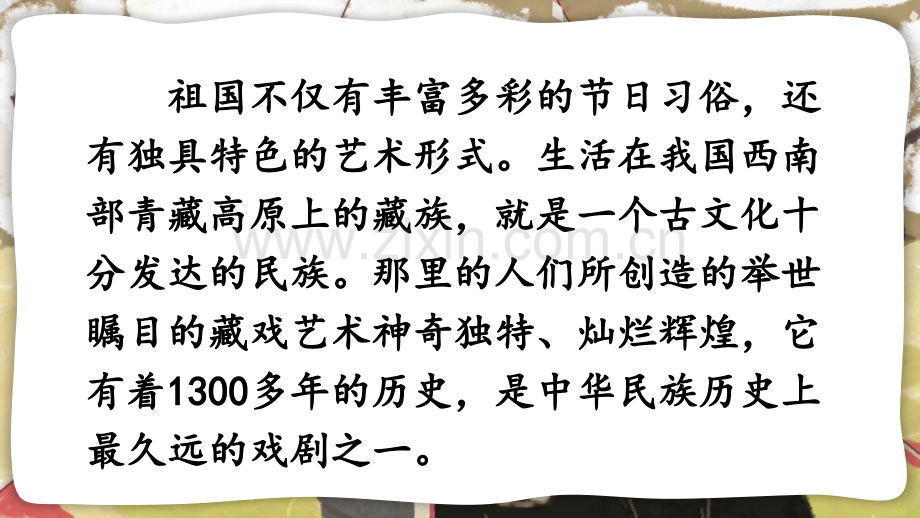 祖国不仅有丰富多彩的节日习俗，还有独具特色的艺术形式。生活在我国西南部青藏高原上的藏族，就是一个古文化十分发达的民族。那里的人们所创造的举世瞩目的藏戏艺术神奇独特、灿烂辉煌，它有着1300多年的历史，是中华民族历史上最久远的戏剧之一。

www.zixin.com.cn